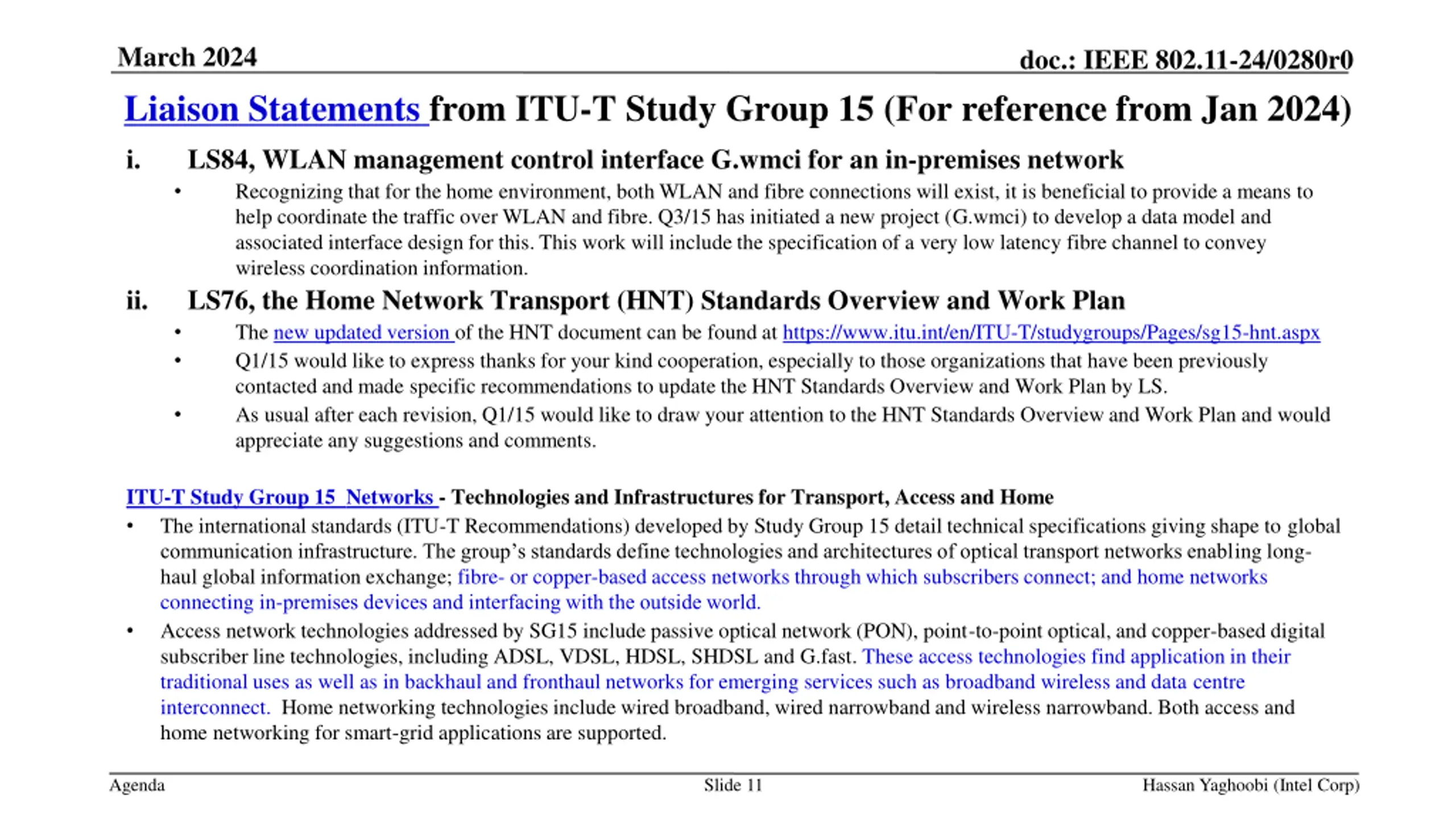 March 2024

doc.: IEEE 802.11-24/0280r0

Liaison Statements from ITU-T Study Group 15 (For reference from Jan 2024)

i. LS84, WLAN management control interface G.wmci for an in-premises network

• Recognizing that for the home environment, both WLAN and fibre connections will exist, it is beneficial to provide a means to help coordinate the traffic over WLAN and fibre. Q3/15 has initiated a new project (G.wmci) to develop a data model and associated interface design for this. This work will include the specification of a very low latency fibre channel to convey wireless coordination information.

ii. LS76, the Home Network Transport (HNT) Standards Overview and Work Plan

• The new updated version of the HNT document can be found at https://www.itu.int/en/ITU-T/studygroups/Pages/sg15-hnt.aspx

• Q1/15 would like to express thanks for your kind cooperation, especially to those organizations that have been previously contacted and made specific recommendations to update the HNT Standards Overview and Work Plan by LS.

• As usual after each revision, Q1/15 would like to draw your attention to the HNT Standards Overview and Work Plan and would appreciate any suggestions and comments.

ITU-T Study Group 15 Networks - Technologies and Infrastructures for Transport, Access and Home

• The international standards (ITU-T Recommendations) developed by Study Group 15 detail technical specifications giving shape to global communication infrastructure. The group's standards define technologies and architectures of optical transport networks enabling long-haul global information exchange; fibre- or copper-based access networks through which subscribers connect; and home networks connecting in-premises devices and interfacing with the outside world.

• Access network technologies addressed by SG15 include passive optical network (PON), point-to-point optical, and copper-based digital subscriber line technologies, including ADSL, VDSL, HDSL, SHDSL and G.fast. These access technologies find application in their traditional uses as well as in backhaul and fronthaul networks for emerging services such as broadband wireless and data centre interconnect. Home networking technologies include wired broadband, wired narrowband and wireless narrowband. Both access and home networking for smart-grid applications are supported.

Agenda

Slide 11

Hassan Yaghoobi (Intel Corp)